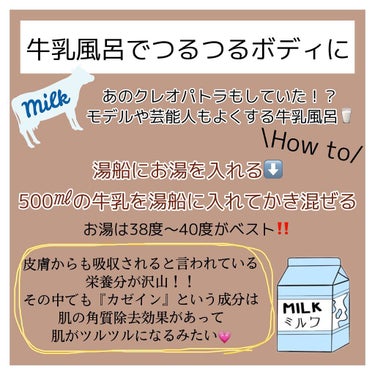 牛乳風呂でつるつるボディに

Milk

あのクレオパトラもしていた！？
モデルや芸能人もよくする牛乳風呂🥛

\How to/

湯船にお湯を入れる⬇️
500㎖の牛乳を湯船に入れてかき混ぜる

お湯は38度〜40度がベスト‼️

皮膚からも吸収されると言われている
栄養分が沢山！！
その中でも『カゼイン』という成分は
肌の角質除去効果があって
肌がツルツルになるみたい💗

MILK
ミルク